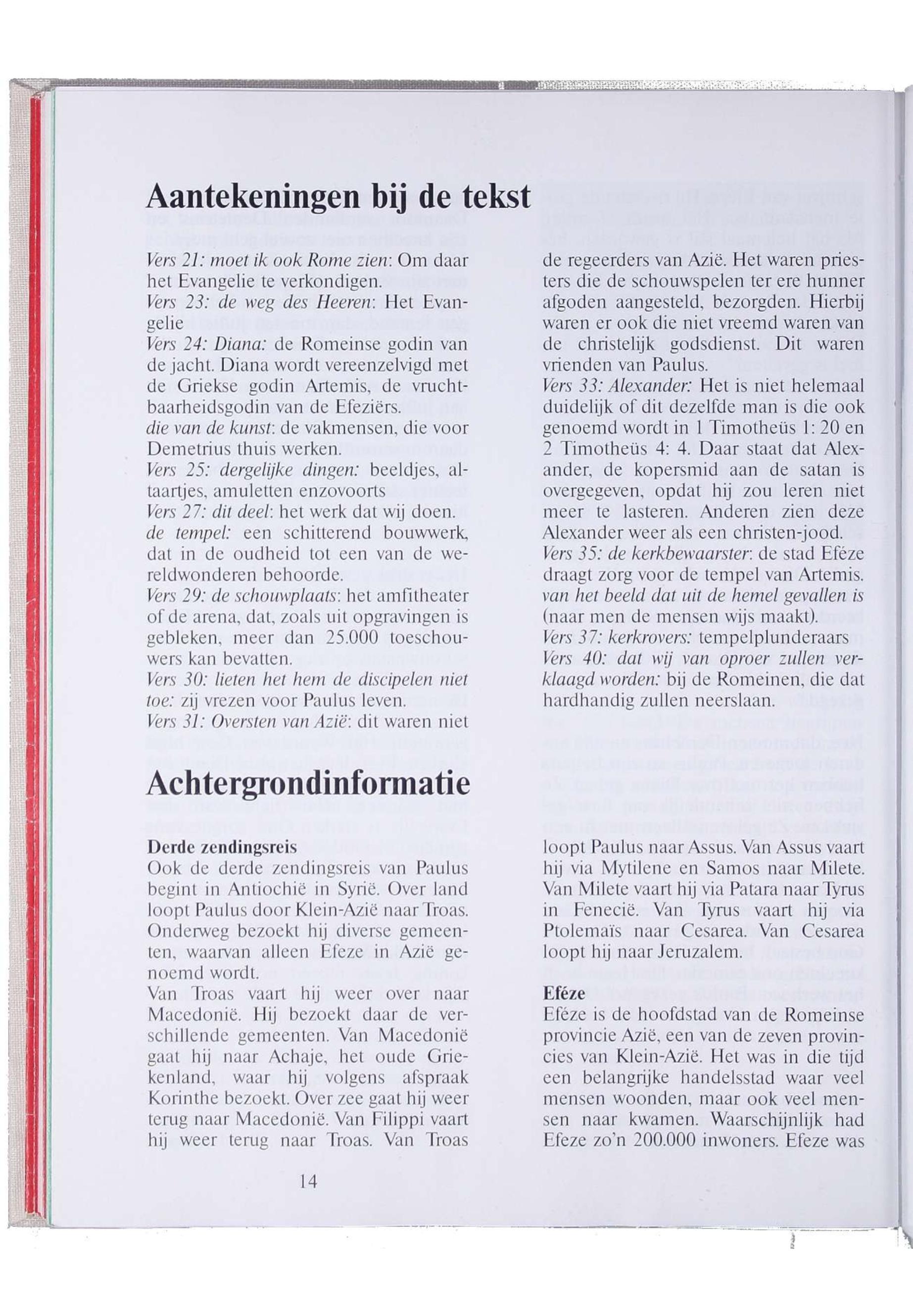 Aantekeningen bij de tekst

Vers 21: moet ik ook Rome zien: Om daar het Evangelie te verkondigen.
Vers 23: de weg des Heeren: Het Evangelie
Vers 24: Diana: de Romeinse godin van de jacht. Diana wordt vereenzelvigd met de Griekse godin Artemis, de vruchtbaarheidsgodin van de Efeziërs.
die van de kunst: de vakmensen, die voor Demetrius thuis werken.
Vers 25: dergelijke dingen: beeldjes, altaartjes, amuletten enzovoorts
Vers 27: dit deel: het werk dat wij doen.
de tempel: een schitterend bouwwerk, dat in de oudheid tot een van de wereldwonderen behoorde.
Vers 29: de schouwplaats: het amfitheater of de arena, dat, zoals uit opgravingen is gebleken, meer dan 25.000 toeschouwers kan bevatten.
Vers 30: lieten het hem de discipelen niet toe: zij vrezen voor Paulus leven.
Vers 31: Oversten van Azië: dit waren niet de regeerders van Azië. Het waren priesters die de schouwspelen ter ere hunner afgoden aangesteld, bezorgden. Hierbij waren er ook die niet vreemd waren van de christelijk godsdienst. Dit waren vrienden van Paulus.
Vers 33: Alexander: Het is niet helemaal duidelijk of dit dezelfde man is die ook genoemd wordt in 1 Timotheüs 1: 20 en 2 Timotheüs 4: 4. Daar staat dat Alexander, de kopersmid aan de satan is overgegeven, opdat hij zou leren niet meer te lasteren. Anderen zien deze Alexander weer als een christen-jood.
Vers 35: de kerkbewaarster: de stad Eféze draagt zorg voor de tempel van Artemis.
van het beeld dat uit de hemel gevallen is (naar men de mensen wijs maakt).
Vers 37: kerkrovers: tempelplunderaars
Vers 40: dat wij van oproer zullen verklaagd worden: bij de Romeinen, die dat hardhandig zullen neerslaan.

Achtergrondinformatie

Derde zendingsreis
Ook de derde zendingsreis van Paulus begint in Antiochië in Syrië. Over land loopt Paulus door Klein-Azië naar Troas. Onderweg bezoekt hij diverse gemeenten, waarvan alleen Efeze in Azië genoemd wordt.
Van Troas vaart hij weer over naar Macedonië. Hij bezoekt daar de verschillende gemeenten. Van Macedonië gaat hij naar Achaje, het oude Griekenland, waar hij volgens afspraak Korinthe bezoekt. Over zee gaat hij weer terug naar Macedonië. Van Filippi vaart hij weer terug naar Troas. Van Troas loopt Paulus naar Assus. Van Assus vaart hij via Mytilene en Samos naar Milete. Van Milete vaart hij via Patara naar Tyrus in Fenecië. Van Tyrus vaart hij via Ptolemaïs naar Cesarea. Van Cesarea loopt hij naar Jeruzalem.

Eféze
Eféze is de hoofdstad van de Romeinse provincie Azië, een van de zeven provincies van Klein-Azië. Het was in die tijd een belangrijke handelsstad waar veel mensen woonden, maar ook veel mensen naar kwamen. Waarschijnlijk had Efeze zo'n 200.000 inwoners. Efeze was

14